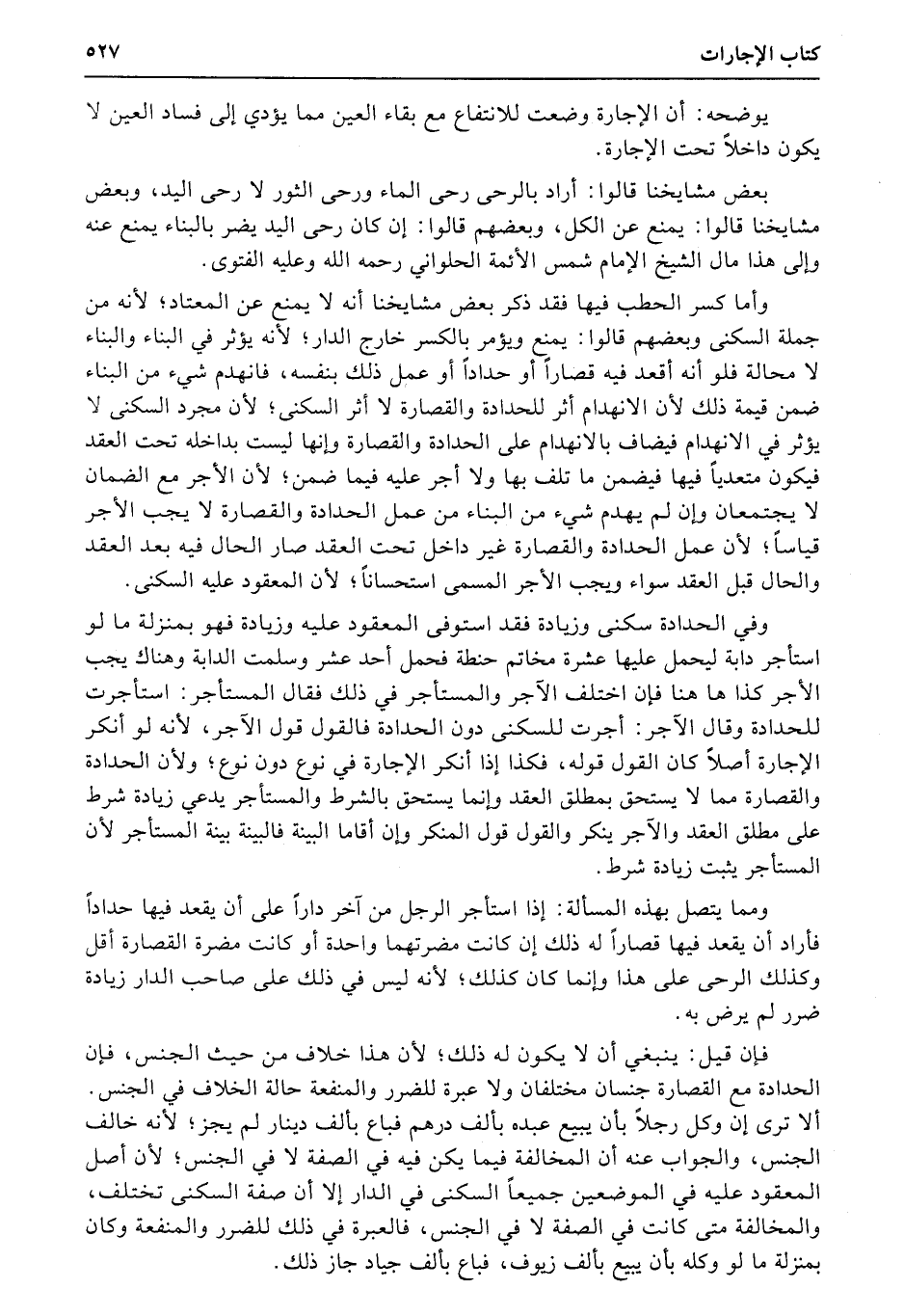 كتاب الإجارات ٥٢٧

يوضحه: أن الإجارة وضعت للانتفاع مع بقاء العين مما يؤدي إلى فساد العين لا يكون داخلاً تحت الإجارة.

بعض مشايخنا قالوا: أراد بالرحى رحى الماء ورحى الثور لا رحى اليد، وبعض مشايخنا قالوا: يمنع عن الكل، وبعضهم قالوا: إن كان رحى اليد يضر بالبناء يمنع عنه وإلى هذا مال الشيخ الإمام شمس الأئمة الحلواني رحمه الله وعليه الفتوى.

وأما كسر الحطب فيها فقد ذكر بعض مشايخنا أنه لا يمنع عن المعتاد؛ لأنه من جملة السكنى وبعضهم قالوا: يمنع ويؤمر بالكسر خارج الدار؛ لأنه يؤثر في البناء والبناء لا محالة فلو أنه أقعد فيه قصاراً أو حداداً أو عمل ذلك بنفسه، فانهدم شيء من البناء ضمن قيمة ذلك لأن الانهدام أثر للحدادة والقصارة لا أثر السكنى؛ لأن مجرد السكنى لا يؤثر في الانهدام فيضاف بالانهدام على الحدادة والقصارة وإنها ليست بداخله تحت العقد فيكون متعدياً فيها فيضمن ما تلف بها ولا أجر عليه فيما ضمن؛ لأن الأجر مع الضمان لا يجتمعان وإن لم يهدم شيء من البناء من عمل الحدادة والقصارة لا يجب الأجر قياساً؛ لأن عمل الحدادة والقصارة غير داخل تحت العقد صار الحال فيه بعد العقد والحال قبل العقد سواء ويجب الأجر المسمى استحساناً؛ لأن المعقود عليه السكنى.

وفي الحدادة سكنى وزيادة فقد استوفى المعقود عليه وزيادة فهو بمنزلة ما لو استأجر دابة ليحمل عليها عشرة مخاتم حنطة فحمل أحد عشر وسلمت الدابة وهناك يجب الأجر كذا ها هنا فإن اختلف الآجر والمستأجر في ذلك فقال المستأجر: استأجرت للحدادة وقال الآجر: أجرت للسكنى دون الحدادة فالقول قول الآجر، لأنه لو أنكر الإجارة أصلاً كان القول قوله، فكذا إذا أنكر الإجارة في نوع دون نوع؛ ولأن الحدادة والقصارة مما لا يستحق بمطلق العقد وإنما يستحق بالشرط والمستأجر يدعي زيادة شرط على مطلق العقد والآجر ينكر والقول قول المنكر وإن أقاما البينة فالبينة بينة المستأجر لأن المستأجر يثبت زيادة شرط.

ومما يتصل بهذه المسألة: إذا استأجر الرجل من آخر داراً على أن يقعد فيها حداداً فأراد أن يقعد فيها قصاراً له ذلك إن كانت مضرتهما واحدة أو كانت مضرة القصارة أقل وكذلك الرحى على هذا وإنما كان كذلك؛ لأنه ليس في ذلك على صاحب الدار زيادة ضرر لم يرض به.

فإن قيل: ينبغي أن لا يكون له ذلك؛ لأن هذا خلاف من حيث الجنس، فإن الحدادة مع القصارة جنسان مختلفان ولا عبرة للضرر والمنفعة حالة الخلاف في الجنس. ألا ترى إن وكل رجلاً بأن يبيع عبده بألف درهم فباع بألف دينار لم يجز؛ لأنه خالف الجنس، والجواب عنه أن المخالفة فيما يكن فيه في الصفة لا في الجنس؛ لأن أصل المعقود عليه في الموضعين جميعاً السكنى في الدار إلا أن صفة السكنى تختلف، والمخالفة متى كانت في الصفة لا في الجنس، فالعبرة في ذلك للضرر والمنفعة وكان بمنزلة ما لو وكله بأن يبيع بألف زيوف، فباع بألف جياد جاز ذلك.